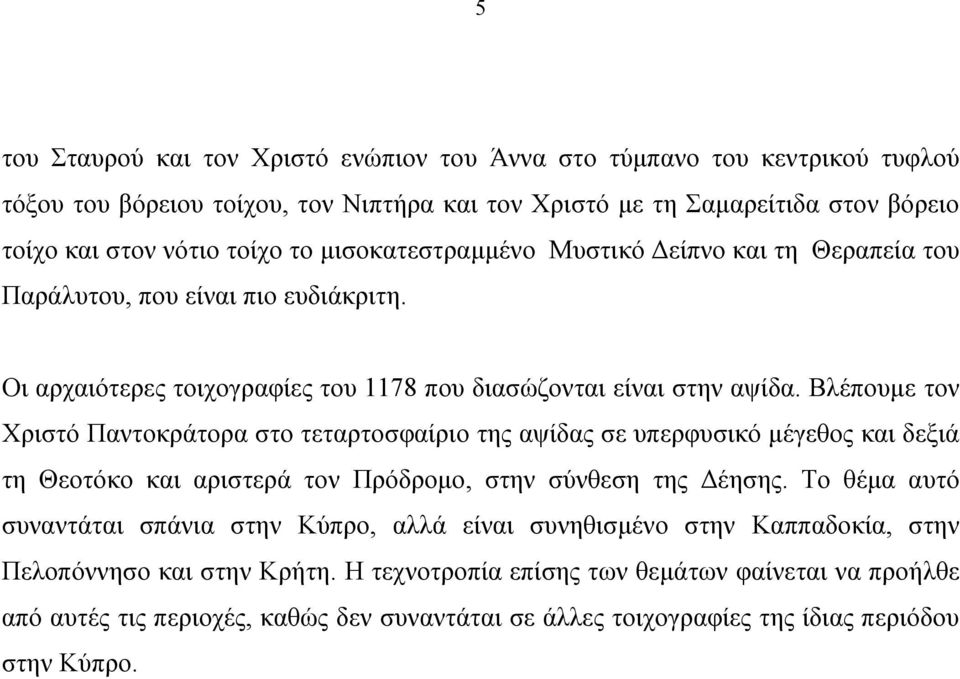 5

του Σταυρού και τον Χριστό ενώπιον του Άννα στο τύμπανο του κεντρικού τυφλού τόξου του βόρειου τοίχου, τον Νιπτήρα και τον Χριστό με τη Σαμαρείτιδα στον βόρειο τοίχο και στον νότιο τοίχο το μισοκατεστραμμένο Μυστικό Δείπνο και τη Θεραπεία του Παράλυτου, που είναι πιο ευδιάκριτη.

Οι αρχαιότερες τοιχογραφίες του 1178 που διασώζονται είναι στην αψίδα. Βλέπουμε τον Χριστό Παντοκράτορα στο τεταρτοσφαίριο της αψίδας σε υπερφυσικό μέγεθος και δεξιά τη Θεοτόκο και αριστερά τον Πρόδρομο, στην σύνθεση της Δέησης. Το θέμα αυτό συναντάται σπάνια στην Κύπρο, αλλά είναι συνηθισμένο στην Καππαδοκία, στην Πελοπόννησο και στην Κρήτη. Η τεχνοτροπία επίσης των θεμάτων φαίνεται να προήλθε από αυτές τις περιοχές, καθώς δεν συναντάται σε άλλες τοιχογραφίες της ίδιας περιόδου στην Κύπρο.